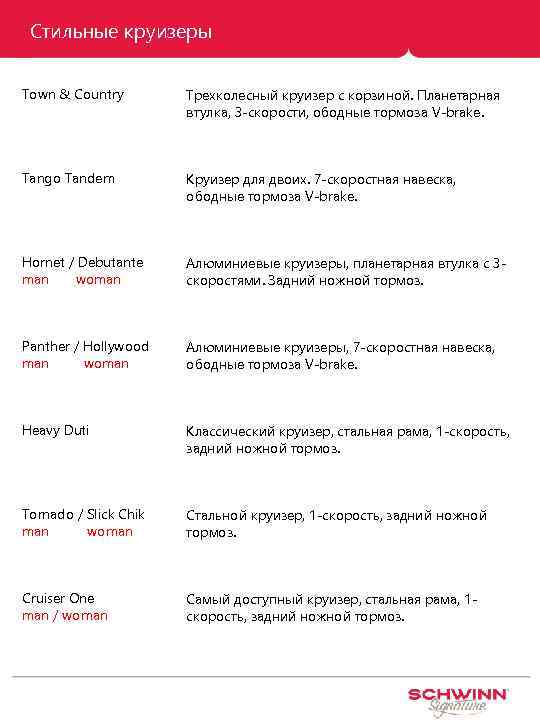 Стильные круизеры

Town & Country

Трехколесный круизер с корзиной. Планетарная втулка, 3-скорости, ободные тормоза V-brake.

Tango Tandem

Круизер для двоих. 7-скоростная навеска, ободные тормоза V-brake.

Hornet / Debutante
man woman

Алюминиевые круизеры, планетарная втулка с 3-скоростями. Задний ножной тормоз.

Panther / Hollywood
man woman

Алюминиевые круизеры, 7-скоростная навеска, ободные тормоза V-brake.

Heavy Duti

Классический круизер, стальная рама, 1-скорость, задний ножной тормоз.

Tornado / Slick Chik
man woman

Стальной круизер, 1-скорость, задний ножной тормоз.

Cruiser One
man / woman

Самый доступный круизер, стальная рама, 1-скорость, задний ножной тормоз.

SCHWINN
Signature